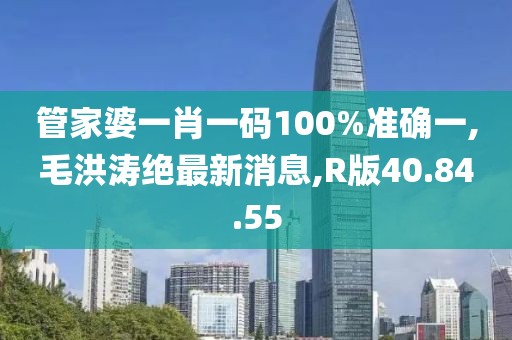 管家婆一肖一码100%准确一,毛洪涛绝最新消息,R版40.84.55